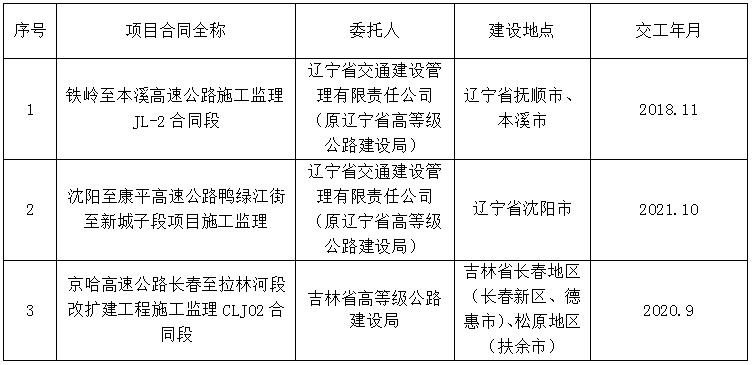 | 序号 | 项目合同全称 | 委托人 | 建设地点 | 交工年月 |
|---|---|---|---|---|
| 1 | 铁岭至本溪高速公路施工监理 JL-2 合同段 | 辽宁省交通建设管理有限责任公司（原辽宁省高等级公路建设局） | 辽宁省抚顺市、本溪市 | 2018.11 |
| 2 | 沈阳至康平高速公路鸭绿江街至新城子段项目施工监理 | 辽宁省交通建设管理有限责任公司（原辽宁省高等级公路建设局） | 辽宁省沈阳市 | 2021.10 |
| 3 | 京哈高速公路长春至拉林河段改扩建工程施工监理 CLJ02 合同段 | 吉林省高等级公路建设局 | 吉林省长春地区（长春新区、德惠市）、松原地区（扶余市） | 2020.9 |